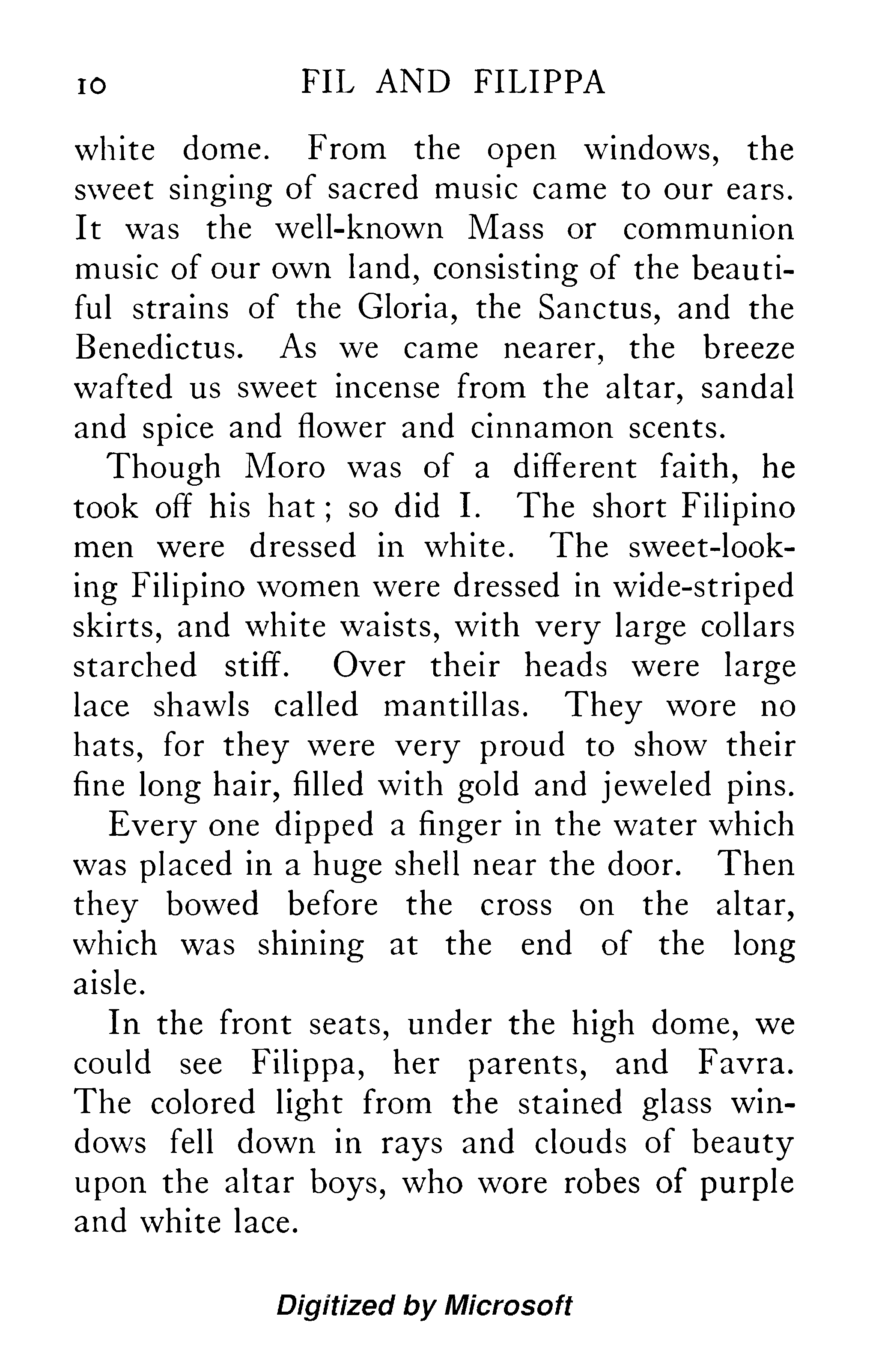 10 FIL AND FILIPPA

white dome. From the open windows, the sweet singing of sacred music came to our ears. It was the well-known Mass or communion music of our own land, consisting of the beautiful strains of the Gloria, the Sanctus, and the Benedictus. As we came nearer, the breeze wafted us sweet incense from the altar, sandal and spice and flower and cinnamon scents.

Though Moro was of a different faith, he took off his hat; so did I. The short Filipino men were dressed in white. The sweet-looking Filipino women were dressed in wide-striped skirts, and white waists, with very large collars starched stiff. Over their heads were large lace shawls called mantillas. They wore no hats, for they were very proud to show their fine long hair, filled with gold and jeweled pins.

Every one dipped a finger in the water which was placed in a huge shell near the door. Then they bowed before the cross on the altar, which was shining at the end of the long aisle.

In the front seats, under the high dome, we could see Filippa, her parents, and Favra. The colored light from the stained glass windows fell down in rays and clouds of beauty upon the altar boys, who wore robes of purple and white lace.

Digitized by Microsoft